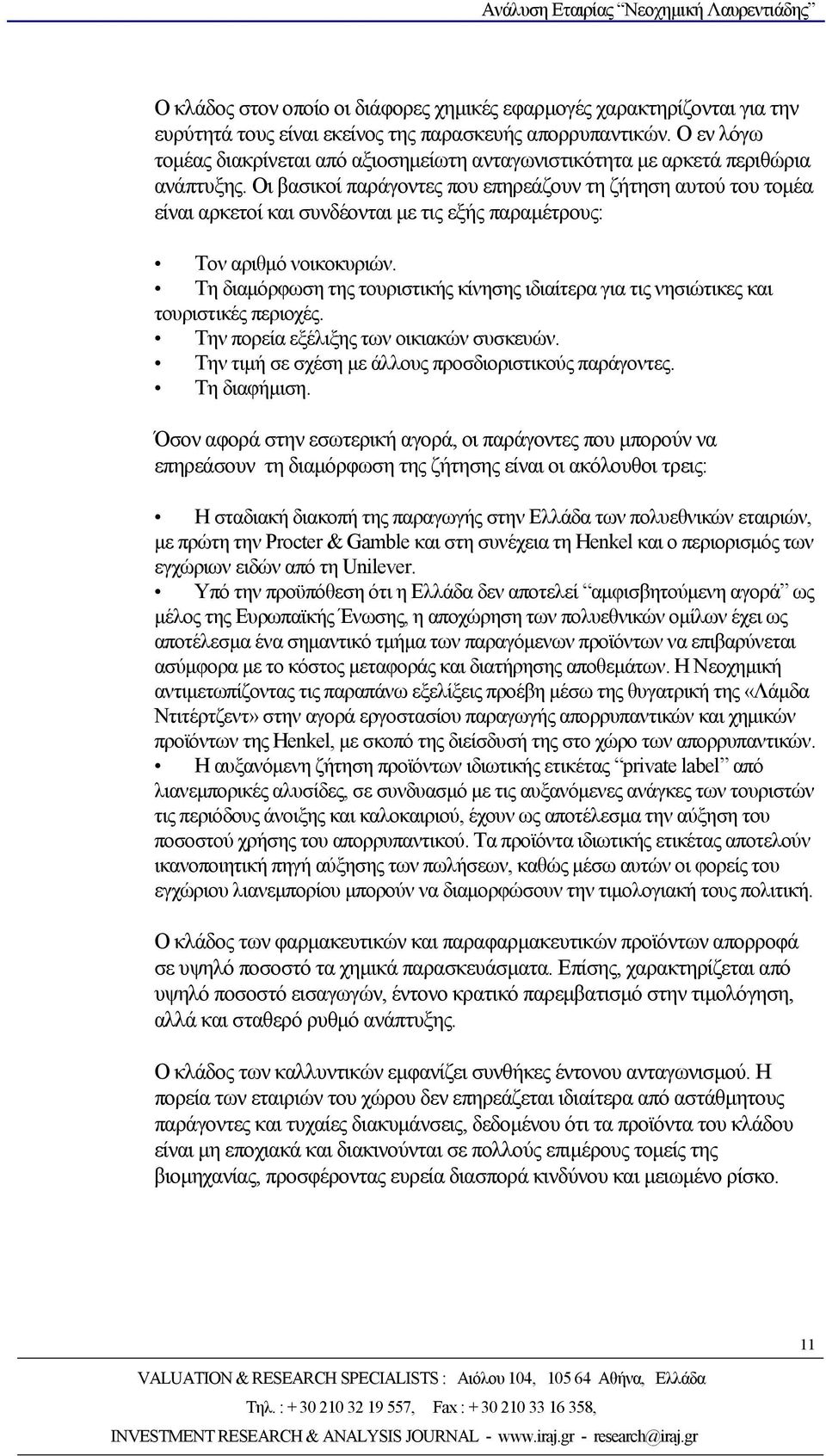 Ανάλυση Εταιρίας "Νεοχημική Λαυρεντιάδης"

Ο κλάδος στον οποίο οι διάφορες χημικές εφαρμογές χαρακτηρίζονται για την ευρύτητά τους είναι εκείνος της παρασκευής απορρυπαντικών. Ο εν λόγω τομέας διακρίνεται από αξιοσημείωτη ανταγωνιστικότητα με αρκετά περιθώρια ανάπτυξης. Οι βασικοί παράγοντες που επηρεάζουν τη ζήτηση αυτού του τομέα είναι αρκετοί και συνδέονται με τις εξής παραμέτρους:

• Τον αριθμό νοικοκυριών.
• Τη διαμόρφωση της τουριστικής κίνησης ιδιαίτερα για τις νησιώτικες και τουριστικές περιοχές.
• Την πορεία εξέλιξης των οικιακών συσκευών.
• Την τιμή σε σχέση με άλλους προσδιοριστικούς παράγοντες.
• Τη διαφήμιση.

Όσον αφορά στην εσωτερική αγορά, οι παράγοντες που μπορούν να επηρεάσουν τη διαμόρφωση της ζήτησης είναι οι ακόλουθοι τρεις:

• Η σταδιακή διακοπή της παραγωγής στην Ελλάδα των πολυεθνικών εταιριών, με πρώτη την Procter & Gamble και στη συνέχεια τη Henkel και ο περιορισμός των εγχώριων ειδών από τη Unilever.
• Υπό την προϋπόθεση ότι η Ελλάδα δεν αποτελεί "αμφισβητούμενη αγορά" ως μέλος της Ευρωπαϊκής Ένωσης, η αποχώρηση των πολυεθνικών ομίλων έχει ως αποτέλεσμα ένα σημαντικό τμήμα των παραγόμενων προϊόντων να επιβαρύνεται ασύμφορα με το κόστος μεταφοράς και διατήρησης αποθεμάτων. Η Νεοχημική αντιμετωπίζοντας τις παραπάνω εξελίξεις προέβη μέσω της θυγατρική της «Λάμδα Ντιτέρτζεντ» στην αγορά εργοστασίου παραγωγής απορρυπαντικών και χημικών προϊόντων της Henkel, με σκοπό της διείσδυσή της στο χώρο των απορρυπαντικών.
• Η αυξανόμενη ζήτηση προϊόντων ιδιωτικής ετικέτας "private label" από λιανεμπορικές αλυσίδες, σε συνδυασμό με τις αυξανόμενες ανάγκες των τουριστών τις περιόδους άνοιξης και καλοκαιριού, έχουν ως αποτέλεσμα την αύξηση του ποσοστού χρήσης του απορρυπαντικού. Τα προϊόντα ιδιωτικής ετικέτας αποτελούν ικανοποιητική πηγή αύξησης των πωλήσεων, καθώς μέσω αυτών οι φορείς του εγχώριου λιανεμπορίου μπορούν να διαμορφώσουν την τιμολογιακή τους πολιτική.

Ο κλάδος των φαρμακευτικών και παραφαρμακευτικών προϊόντων απορροφά σε υψηλό ποσοστό τα χημικά παρασκευάσματα. Επίσης, χαρακτηρίζεται από υψηλό ποσοστό εισαγωγών, έντονο κρατικό παρεμβατισμό στην τιμολόγηση, αλλά και σταθερό ρυθμό ανάπτυξης.

Ο κλάδος των καλλυντικών εμφανίζει συνθήκες έντονου ανταγωνισμού. Η πορεία των εταιριών του χώρου δεν επηρεάζεται ιδιαίτερα από αστάθμητους παράγοντες και τυχαίες διακυμάνσεις, δεδομένου ότι τα προϊόντα του κλάδου είναι μη εποχιακά και διακινούνται σε πολλούς επιμέρους τομείς της βιομηχανίας, προσφέροντας ευρεία διασπορά κινδύνου και μειωμένο ρίσκο.

11

VALUATION & RESEARCH SPECIALISTS : Αιόλου 104, 105 64 Αθήνα, Ελλάδα
Τηλ. : + 30 210 32 19 557, Fax : + 30 210 33 16 358,
INVESTMENT RESEARCH & ANALYSIS JOURNAL - www.iraj.gr - research@iraj.gr